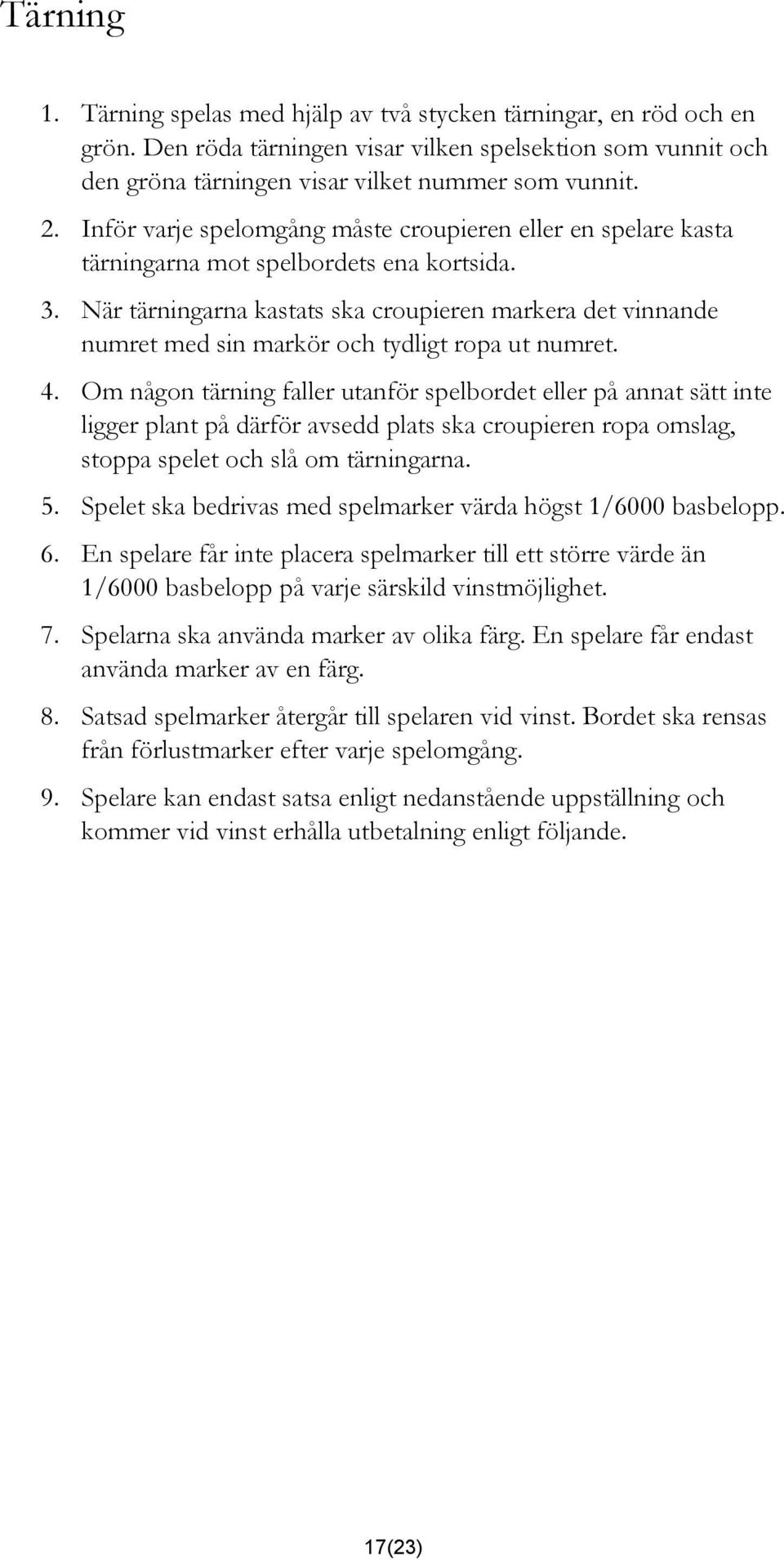 Tärning

1. Tärning spelas med hjälp av två stycken tärningar, en röd och en grön. Den röda tärningen visar vilken spelsektion som vunnit och den gröna tärningen visar vilket nummer som vunnit.

2. Inför varje spelomgång måste croupieren eller en spelare kasta tärningarna mot spelbordets ena kortsida.

3. När tärningarna kastats ska croupieren markera det vinnande numret med sin markör och tydligt ropa ut numret.

4. Om någon tärning faller utanför spelbordet eller på annat sätt inte ligger plant på därför avsedd plats ska croupieren ropa omslag, stoppa spelet och slå om tärningarna.

5. Spelet ska bedrivas med spelmarker värda högst 1/6000 basbelopp.

6. En spelare får inte placera spelmarker till ett större värde än 1/6000 basbelopp på varje särskild vinstmöjlighet.

7. Spelarna ska använda marker av olika färg. En spelare får endast använda marker av en färg.

8. Satsad spelmarker återgår till spelaren vid vinst. Bordet ska rensas från förlustmarker efter varje spelomgång.

9. Spelare kan endast satsa enligt nedanstående uppställning och kommer vid vinst erhålla utbetalning enligt följande.

17(23)